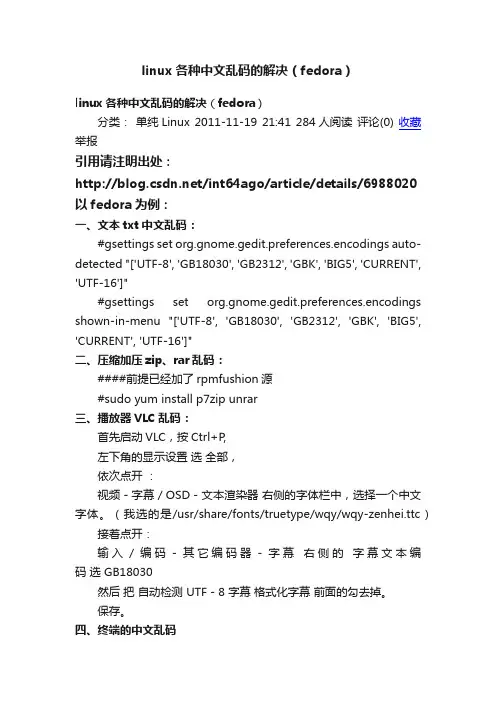 linux 各种中文乱码的解决（fedora）

linux 各种中文乱码的解决（fedora）

分类： 单纯 Linux 2011-11-19 21:41 284 人阅读 评论(0) 收藏 举报

引用请注明出处：

http://blog.csdn.net/int64ago/article/details/6988020

以 fedora 为例：

一、文本 txt 中文乱码：

#gsettings set org.gnome.gedit.preferences.encodings auto-detected "['UTF-8', 'GB18030', 'GB2312', 'GBK', 'BIG5', 'CURRENT', 'UTF-16']"

#gsettings set org.gnome.gedit.preferences.encodings shown-in-menu "['UTF-8', 'GB18030', 'GB2312', 'GBK', 'BIG5', 'CURRENT', 'UTF-16']"

二、压缩加压 zip、rar 乱码：

####前提已经加了 rpmfushion 源

#sudo yum install p7zip unrar

三、播放器 VLC 乱码：

首先启动 VLC，按 Ctrl+P,

左下角的显示设置 选 全部，

依次点开 ：

视频 - 字幕 / OSD - 文本渲染器 右侧的字体栏中，选择一个中文字体。（我选的是/usr/share/fonts/truetype/wqy/wqy-zenhei.ttc）

接着点开：

输入 / 编码 - 其它编码器 - 字幕 右侧的 字幕文本编码 选 GB18030

然后 把 自动检测 UTF - 8 字幕 格式化字幕 前面的勾去掉。

保存。

四、终端的中文乱码